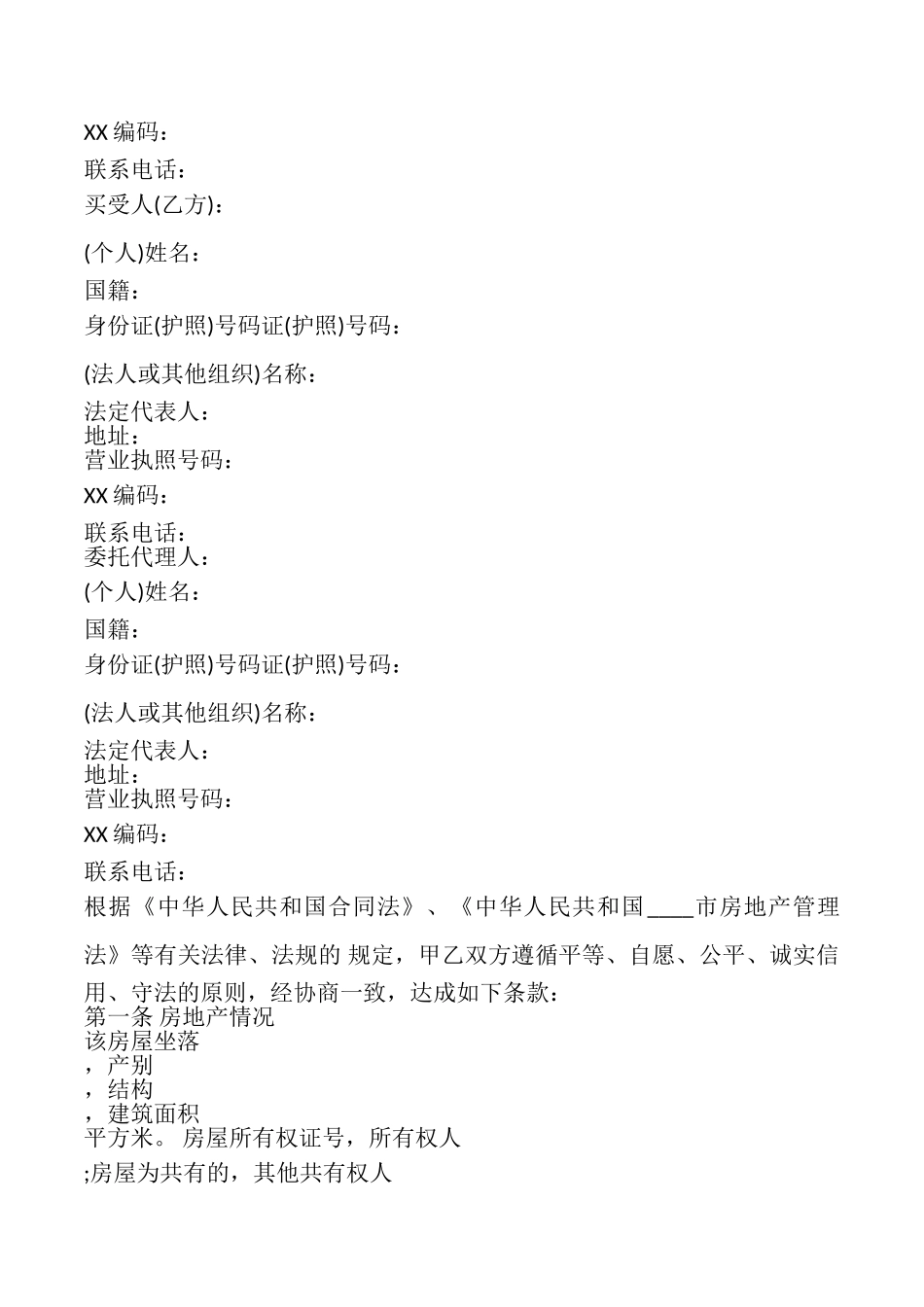 XX 编码：

联系电话：

买受人(乙方)：

(个人)姓名：

国籍：

身份证(护照)号码证(护照)号码：

(法人或其他组织)名称：

法定代表人：
地址：
营业执照号码：

XX 编码：

联系电话：
委托代理人：

(个人)姓名：

国籍：

身份证(护照)号码证(护照)号码：

(法人或其他组织)名称：

法定代表人：
地址：
营业执照号码：

XX 编码：

联系电话：

根据《中华人民共和国合同法》、《中华人民共和国____市房地产管理法》等有关法律、法规的 规定，甲乙双方遵循平等、自愿、公平、诚实信用、守法的原则，经协商一致，达成如下条款：
第一条 房地产情况
该房屋坐落
，产别
，结构
，建筑面积
平方米。 房屋所有权证号，所有权人
;房屋为共有的，其他共有权人